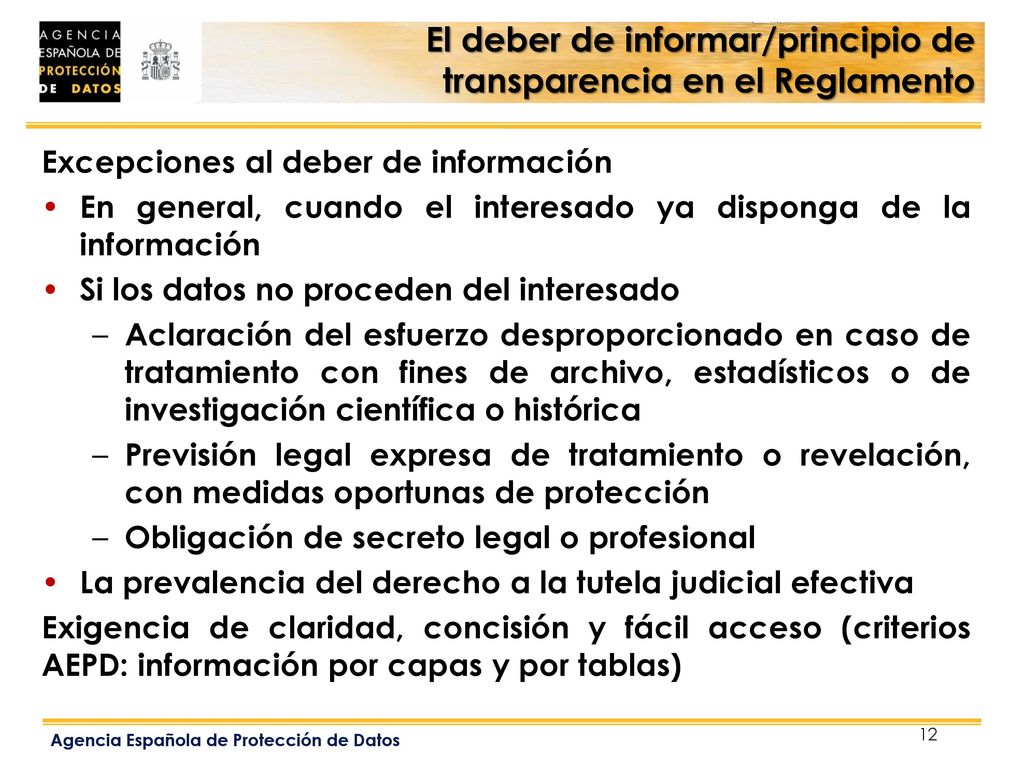 AGENCIA ESPAÑOLA DE PROTECCIÓN DE DATOS

El deber de informar/principio de transparencia en el Reglamento

Excepciones al deber de información

• En general, cuando el interesado ya disponga de la información

• Si los datos no proceden del interesado

– Aclaración del esfuerzo desproporcionado en caso de tratamiento con fines de archivo, estadísticos o de investigación científica o histórica

– Previsión legal expresa de tratamiento o revelación, con medidas oportunas de protección

– Obligación de secreto legal o profesional

• La prevalencia del derecho a la tutela judicial efectiva

Exigencia de claridad, concisión y fácil acceso (criterios AEPD: información por capas y por tablas)

Agencia Española de Protección de Datos

12